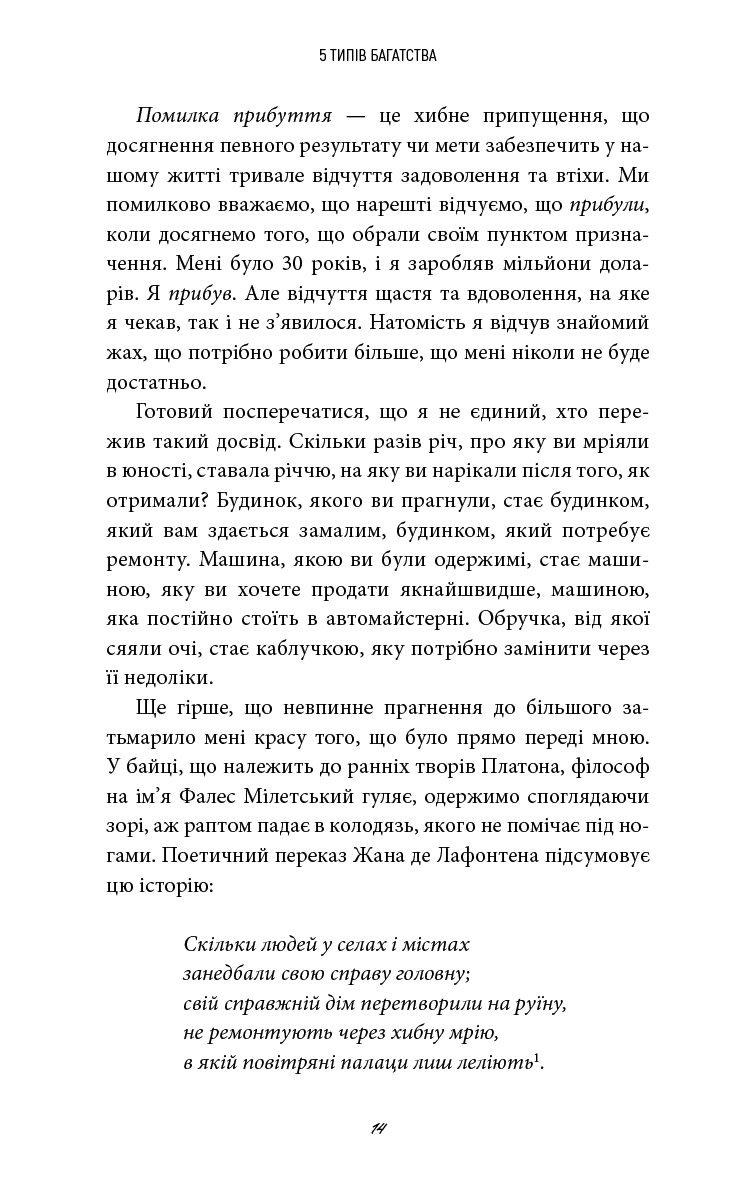 5 ТИПІВ БАГАТСТВА

Помилка прибуття — це хибне припущення, що досягнення певного результату чи мети забезпечить у нашому житті тривале відчуття задоволення та втіхи. Ми помилково вважаємо, що нарешті відчуємо, що прибули, коли досягнемо того, що обрали своїм пунктом призначення. Мені було 30 років, і я заробляв мільйони доларів. Я прибув. Але відчуття щастя та вдоволення, на яке я чекав, так і не з'явилося. Натомість я відчув знайомий жах, що потрібно робити більше, що мені ніколи не буде достатньо.

Готовий посперечатися, що я не єдиний, хто пережив такий досвід. Скільки разів річ, про яку ви мріяли в юності, ставала річчю, на яку ви нарікали після того, як отримали? Будинок, якого ви прагнули, стає будинком, який вам здається замалим, будинком, який потребує ремонту. Машина, якою ви були одержимі, стає машиною, яку ви хочете продати якнайшвидше, машиною, яка постійно стоїть в автомайстерні. Обручка, від якої сяяли очі, стає каблучкою, яку потрібно замінити через її недоліки.

Ще гірше, що невпинне прагнення до більшого затьмарило мені красу того, що було прямо переді мною. У байці, що належить до ранніх творів Платона, філософ на ім'я Фалес Мілетський гуляє, одержимо споглядаючи зорі, аж раптом падає в колодязь, якого не помічає під ногами. Поетичний переказ Жана де Лафонтена підсумовує цю історію:

Скільки людей у селах і містах
занедбали свою справу головну;
свій справжній дім перетворили на руїну,
не ремонтують через хибну мрію,
в якій повітряні палаци лиш леліють$^1$.

14